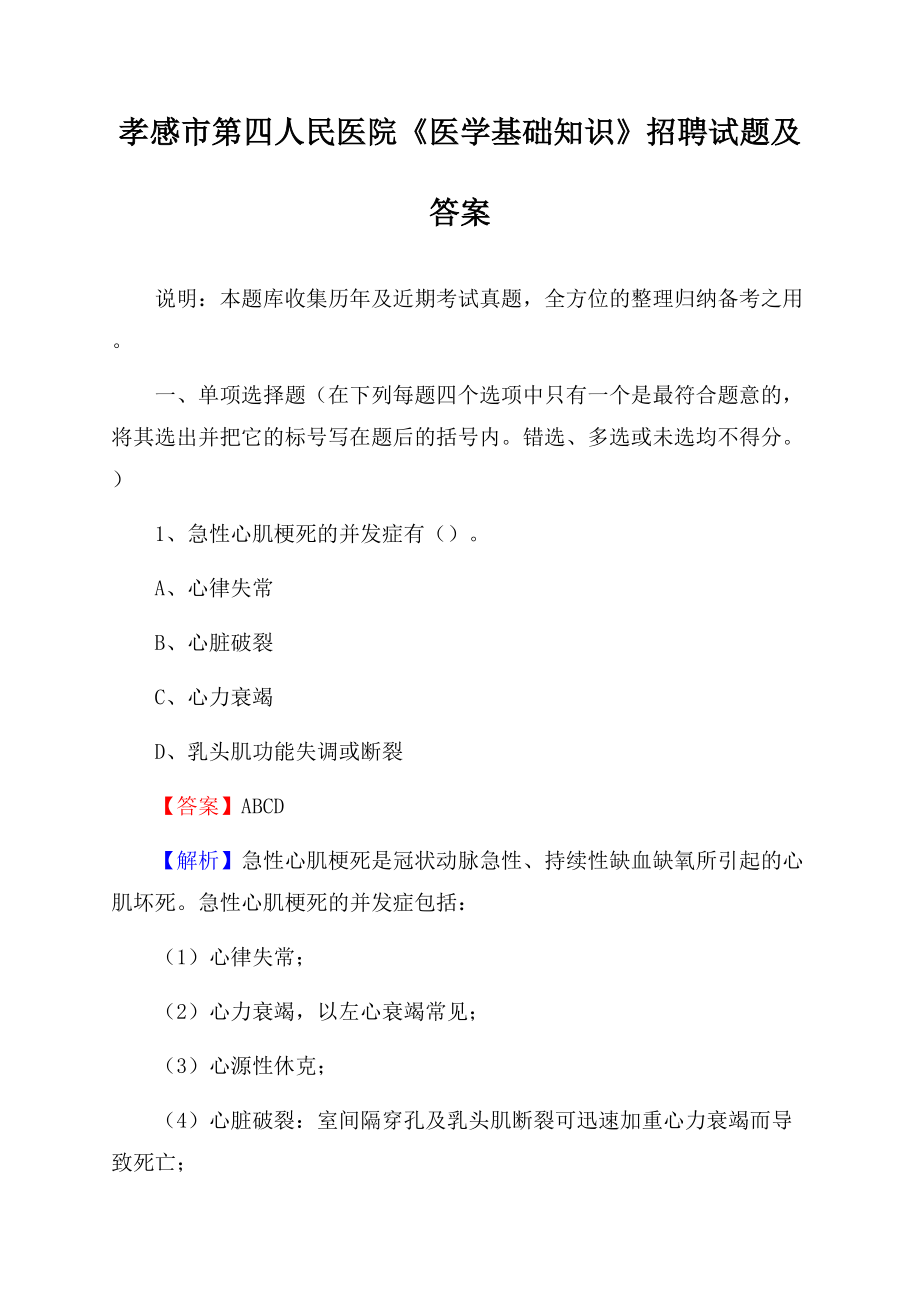 孝感市第四人民医院《医学基础知识》招聘试题及答案

说明：本题库收集历年及近期考试真题，全方位的整理归纳备考之用。

一、单项选择题（在下列每题四个选项中只有一个是最符合题意的，将其选出并把它的标号写在题后的括号内。错选、多选或未选均不得分。）

1、急性心肌梗死的并发症有（）。

A、心律失常

B、心脏破裂

C、心力衰竭

D、乳头肌功能失调或断裂

【答案】ABCD

【解析】急性心肌梗死是冠状动脉急性、持续性缺血缺氧所引起的心肌坏死。急性心肌梗死的并发症包括：

（1）心律失常；

（2）心力衰竭，以左心衰竭常见；

（3）心源性休克；

（4）心脏破裂：室间隔穿孔及乳头肌断裂可迅速加重心力衰竭而导致死亡；